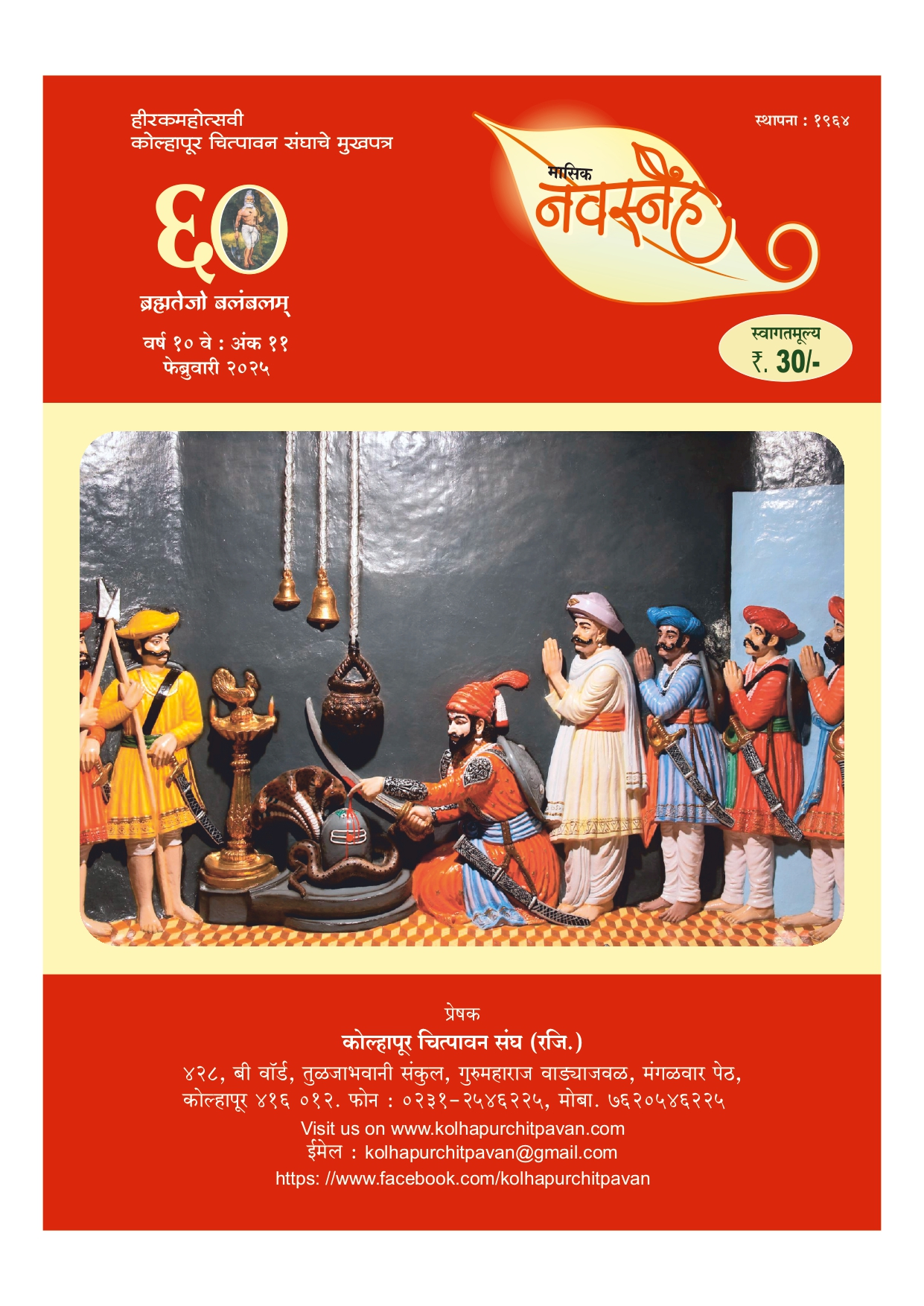 हीरकमहोत्सवी
कोल्हापूर चित्पावन संघाचे मुखपत्र

६०

ब्रह्मतेजो बलंबलम्

वर्ष १० वे : अंक ११
फेब्रुवारी २०२५

स्थापना : १९६४

मासिक
नवस्नेह

स्वागतमूल्य
₹. 30/-

प्रेषक
कोल्हापूर चित्पावन संघ (रजि.)
४२८, बी वॉर्ड, तुळजाभवानी संकुल, गुरुमहाराज वाड्याजवळ, मंगळवार पेठ,
कोल्हापूर ४१६ ०१२. फोन : ०२३१-२५४६२२५, मोबा. ७६२०५४६२२५
Visit us on www.kolhapurchitpavan.com
ईमेल : kolhapurchitpavan@gmail.com
https: //www.facebook.com/kolhapurchitpavan